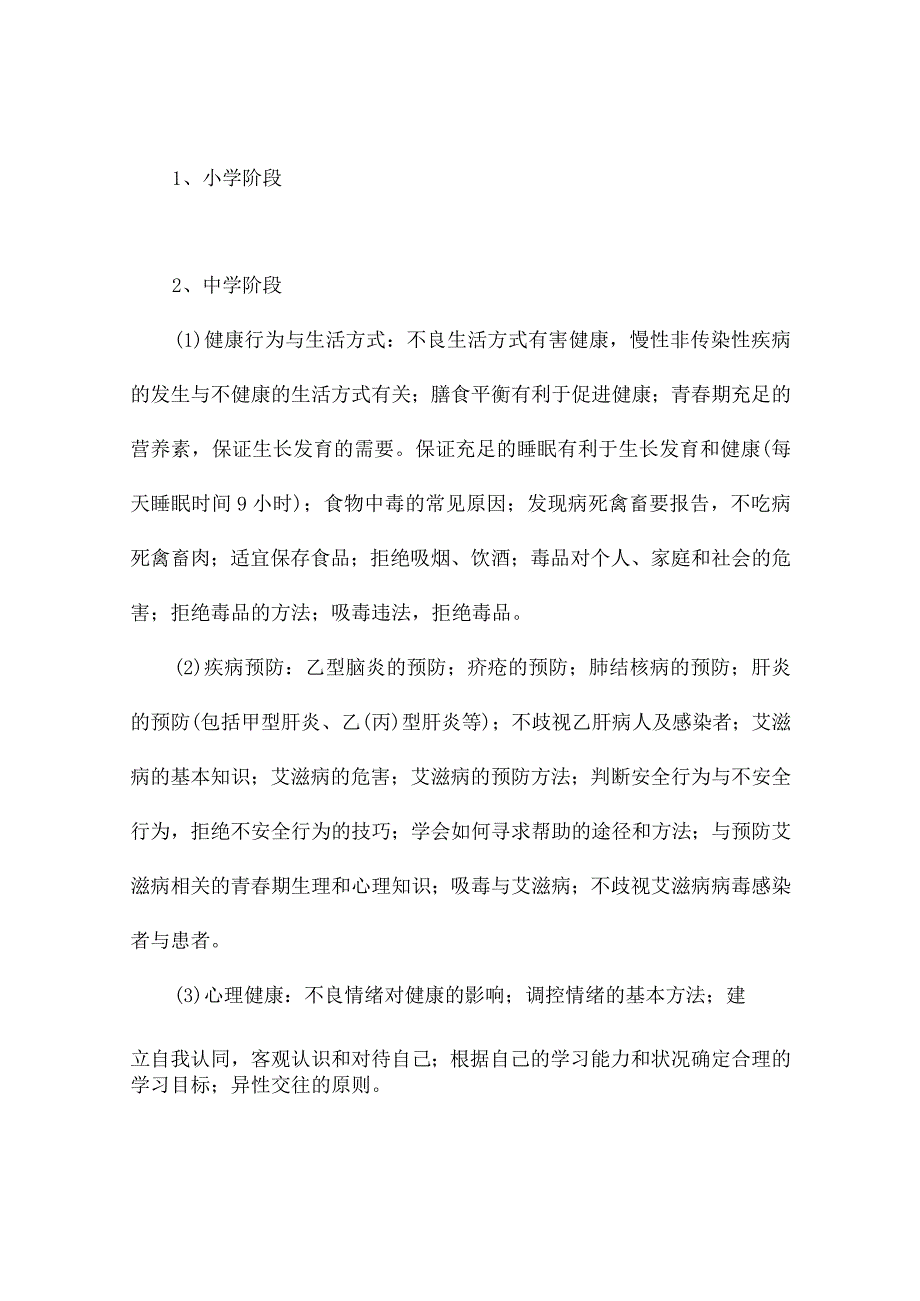 1、小学阶段

2、中学阶段

(1)健康行为与生活方式：不良生活方式有害健康，慢性非传染性疾病的发生与不健康的生活方式有关；膳食平衡有利于促进健康；青春期充足的营养素，保证生长发育的需要。保证充足的睡眠有利于生长发育和健康(每天睡眠时间9小时)；食物中毒的常见原因；发现病死禽畜要报告，不吃病死禽畜肉；适宜保存食品；拒绝吸烟、饮酒；毒品对个人、家庭和社会的危害；拒绝毒品的方法；吸毒违法，拒绝毒品。

(2)疾病预防：乙型脑炎的预防；疥疮的预防；肺结核病的预防；肝炎的预防(包括甲型肝炎、乙(丙)型肝炎等)；不歧视乙肝病人及感染者；艾滋病的基本知识；艾滋病的危害；艾滋病的预防方法；判断安全行为与不安全行为，拒绝不安全行为的技巧；学会如何寻求帮助的途径和方法；与预防艾滋病相关的青春期生理和心理知识；吸毒与艾滋病；不歧视艾滋病病毒感染者与患者。

(3)心理健康：不良情绪对健康的影响；调控情绪的基本方法；建

立自我认同，客观认识和对待自己；根据自己的学习能力和状况确定合理的学习目标；异性交往的原则。